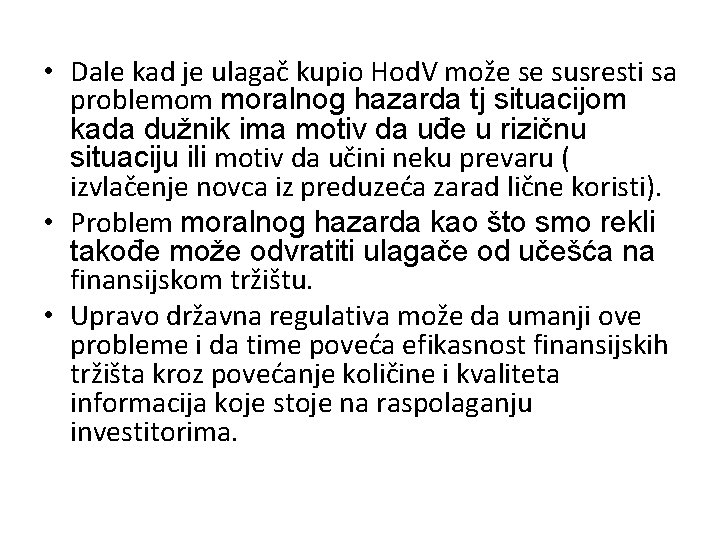 • Dale kad je ulagač kupio HodV može se susresti sa problemom moralnog hazarda tj situacijom kada dužnik ima motiv da uđe u rizičnu situaciju ili motiv da učini neku prevaru ( izvlačenje novca iz preduzeća zarad lične koristi).

• Problem moralnog hazarda kao što smo rekli takođe može odvratiti ulagače od učešća na finansijskom tržištu.

• Upravo državna regulativa može da umanji ove probleme i da time poveća efikasnost finansijskih tržišta kroz povećanje količine i kvaliteta informacija koje stoje na raspolaganju investitorima.